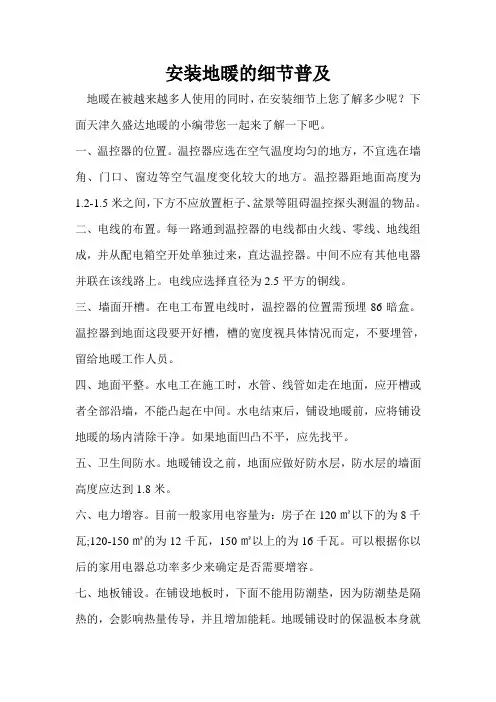 安装地暖的细节普及

地暖在被越来越多人使用的同时，在安装细节上您了解多少呢？下面天津久盛达地暖的小编带您一起来了解一下吧。

一、温控器的位置。温控器应选在空气温度均匀的地方，不宜选在墙角、门口、窗边等空气温度变化较大的地方。温控器距地面高度为1.2-1.5米之间，下方不应放置柜子、盆景等阻碍温控探头测温的物品。

二、电线的布置。每一路通到温控器的电线都由火线、零线、地线组成，并从配电箱空开处单独过来，直达温控器。中间不应有其他电器并联在该线路上。电线应选择直径为2.5平方的铜线。

三、墙面开槽。在电工布置电线时，温控器的位置需预埋86暗盒。温控器到地面这段要开好槽，槽的宽度视具体情况而定，不要埋管，留给地暖工作人员。

四、地面平整。水电工在施工时，水管、线管如走在地面，应开槽或者全部沿墙，不能凸起在中间。水电结束后，铺设地暖前，应将铺设地暖的场内清除干净。如果地面凹凸不平，应先找平。

五、卫生间防水。地暖铺设之前，地面应做好防水层，防水层的墙面高度应达到1.8米。

六、电力增容。目前一般家用电容量为：房子在120㎡以下的为8千瓦;120-150㎡的为12千瓦，150㎡以上的为16千瓦。可以根据你以后的家用电器总功率多少来确定是否需要增容。

七、地板铺设。在铺设地板时，下面不能用防潮垫，因为防潮垫是隔热的，会影响热量传导，并且增加能耗。地暖铺设时的保温板本身就